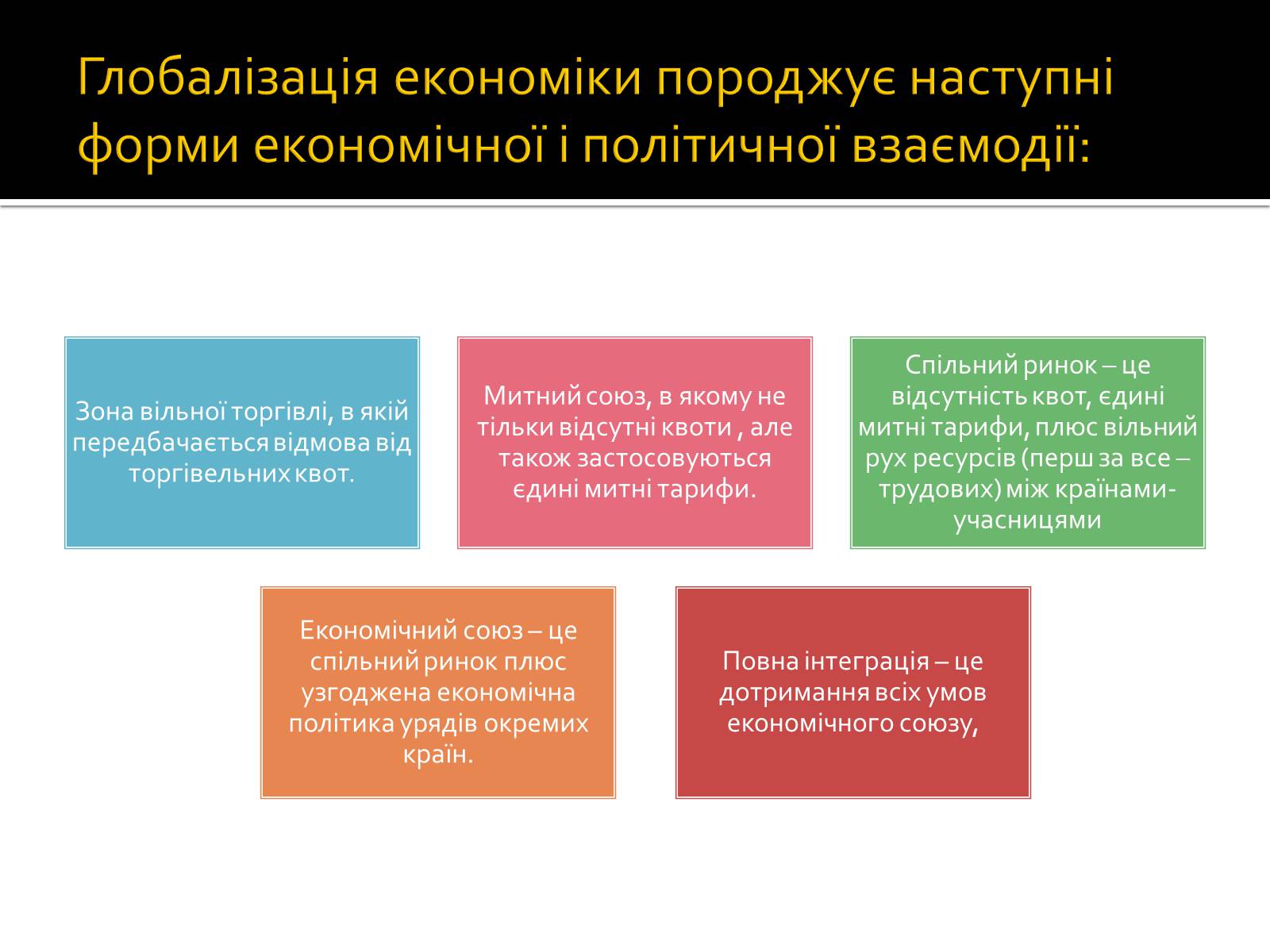 Глобалізація економіки породжує наступні форми економічної і політичної взаємодії:

Зона вільної торгівлі, в якій передбачається відмова від торгівельних квот.

Митний союз, в якому не тільки відсутні квоти , але також застосовуються єдині митні тарифи.

Спільний ринок – це відсутність квот, єдині митні тарифи, плюс вільний рух ресурсів (перш за все – трудових) між країнами-учасницями

Економічний союз – це спільний ринок плюс узгоджена економічна політика урядів окремих країн.

Повна інтеграція – це дотримання всіх умов економічного союзу,